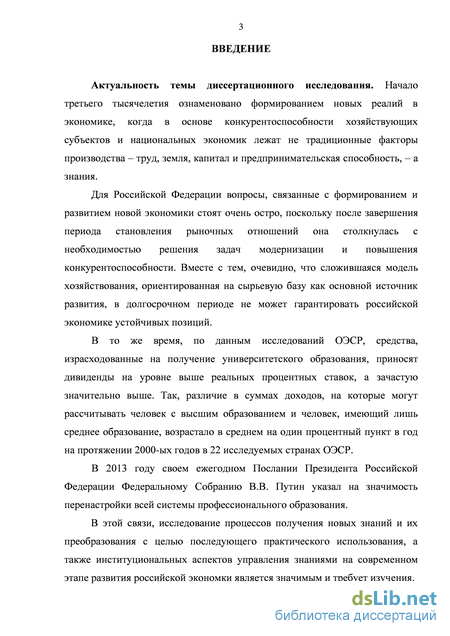 3

ВВЕДЕНИЕ

Актуальность темы диссертационного исследования. Начало третьего тысячелетия ознаменовано формированием новых реалий в экономике, когда в основе конкурентоспособности хозяйствующих субъектов и национальных экономик лежат не традиционные факторы производства – труд, земля, капитал и предпринимательская способность, – а знания.

Для Российской Федерации вопросы, связанные с формированием и развитием новой экономики стоят очень остро, поскольку после завершения периода становления рыночных отношений она столкнулась с необходимостью решения задач модернизации и повышения конкурентоспособности. Вместе с тем, очевидно, что сложившаяся модель хозяйствования, ориентированная на сырьевую базу как основной источник развития, в долгосрочном периоде не может гарантировать российской экономике устойчивых позиций.

В то же время, по данным исследований ОЭСР, средства, израсходованные на получение университетского образования, приносят дивиденды на уровне выше реальных процентных ставок, а зачастую значительно выше. Так, различие в суммах доходов, на которые могут рассчитывать человек с высшим образованием и человек, имеющий лишь среднее образование, возрастало в среднем на один процентный пункт в год на протяжении 2000-ых годов в 22 исследуемых странах ОЭСР.

В 2013 году своем ежегодном Послании Президента Российской Федерации Федеральному Собранию В.В. Путин указал на значимость перенастройки всей системы профессионального образования.

В этой связи, исследование процессов получения новых знаний и их преобразования с целью последующего практического использования, а также институциональных аспектов управления знаниями на современном этапе развития российской экономки является значимым и требует изучения.

dsLib.net
библиотека диссертаций